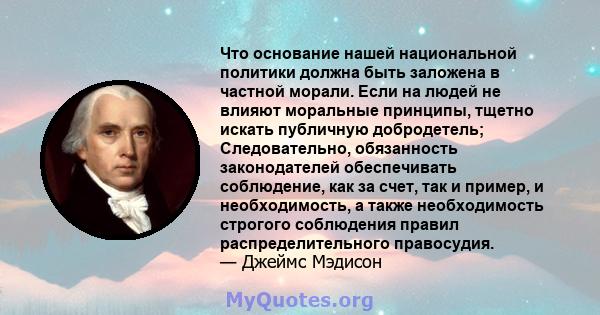 Что основание нашей национальной политики должна быть заложена в частной морали. Если на людей не влияют моральные принципы, тщетно искать публичную добродетель; Следовательно, обязанность законодателей обеспечивать соблюдение, как за счет, так и пример, и необходимость, а также необходимость строгого соблюдения правил распределительного правосудия.
— Джеймс Мэдисон

MyQuotes.org